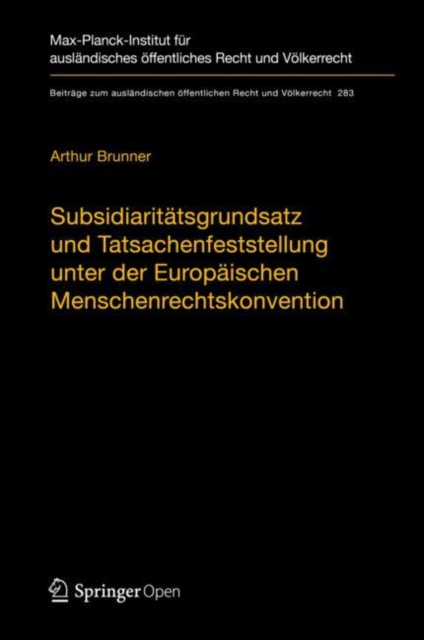 Max-Planck-Institut für ausländisches öffentliches Recht und Völkerrecht

Beiträge zum ausländischen öffentlichen Recht und Völkerrecht 283

Arthur Brunner

Subsidiaritätsgrundsatz und Tatsachenfeststellung unter der Europäischen Menschenrechtskonvention

Springer Open